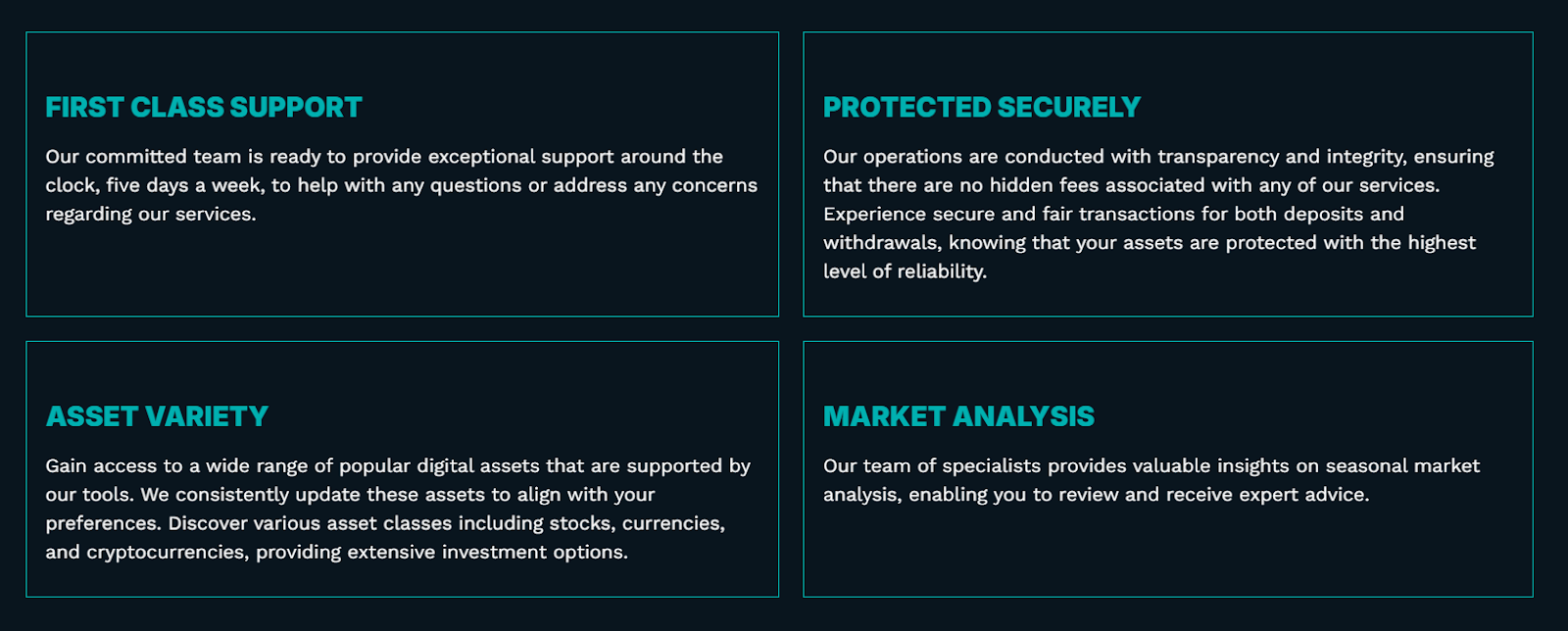 FIRST CLASS SUPPORT

Our committed team is ready to provide exceptional support around the clock, five days a week, to help with any questions or address any concerns regarding our services.

PROTECTED SECURELY

Our operations are conducted with transparency and integrity, ensuring that there are no hidden fees associated with any of our services. Experience secure and fair transactions for both deposits and withdrawals, knowing that your assets are protected with the highest level of reliability.

ASSET VARIETY

Gain access to a wide range of popular digital assets that are supported by our tools. We consistently update these assets to align with your preferences. Discover various asset classes including stocks, currencies, and cryptocurrencies, providing extensive investment options.

MARKET ANALYSIS

Our team of specialists provides valuable insights on seasonal market analysis, enabling you to review and receive expert advice.